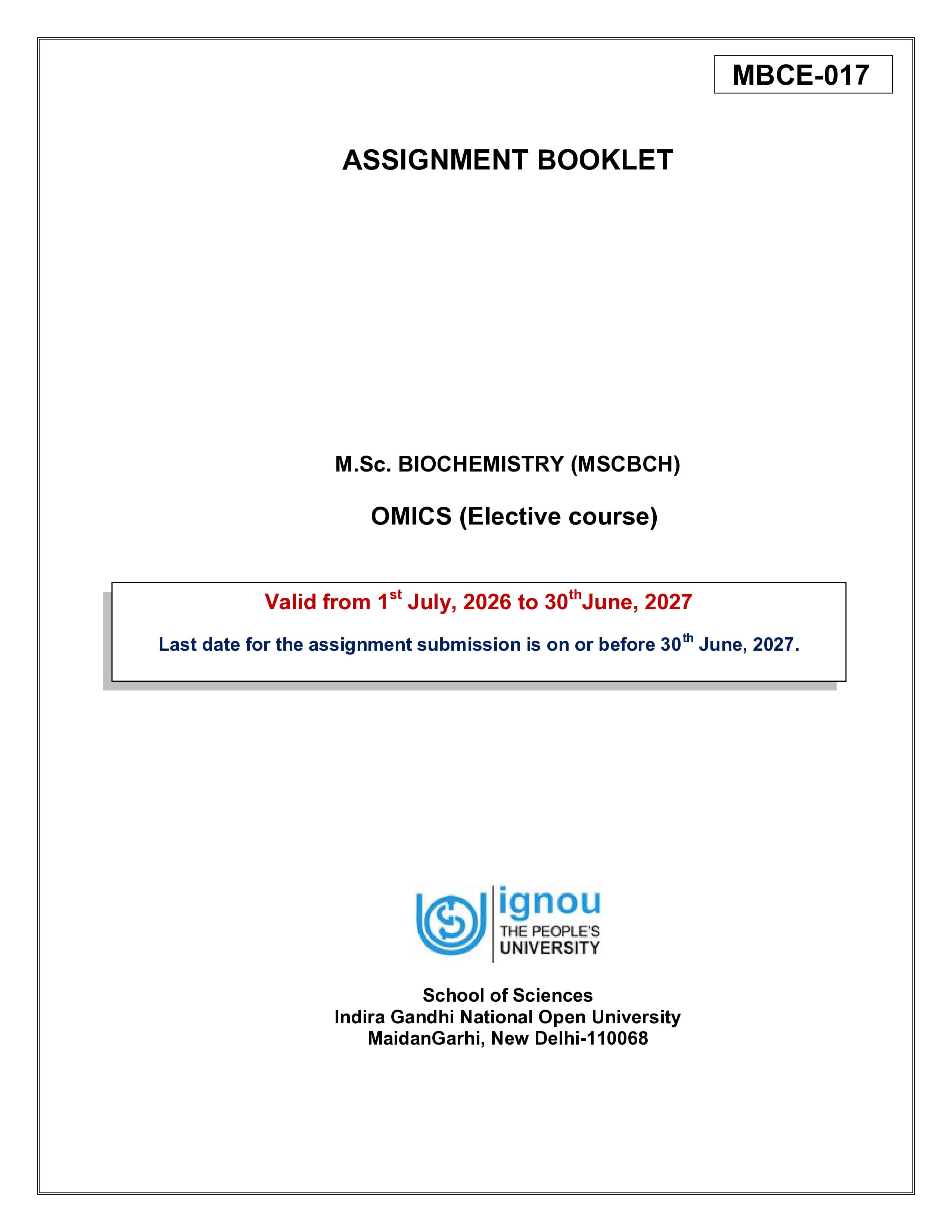 MBCE-017

ASSIGNMENT BOOKLET

M.Sc. BIOCHEMISTRY (MSCBCH)

OMICS (Elective course)

Valid from 1st July, 2026 to 30thJune, 2027

Last date for the assignment submission is on or before 30th June, 2027.

ignou
THE PEOPLE'S
UNIVERSITY

School of Sciences
Indira Gandhi National Open University
MaidanGarhi, New Delhi-110068